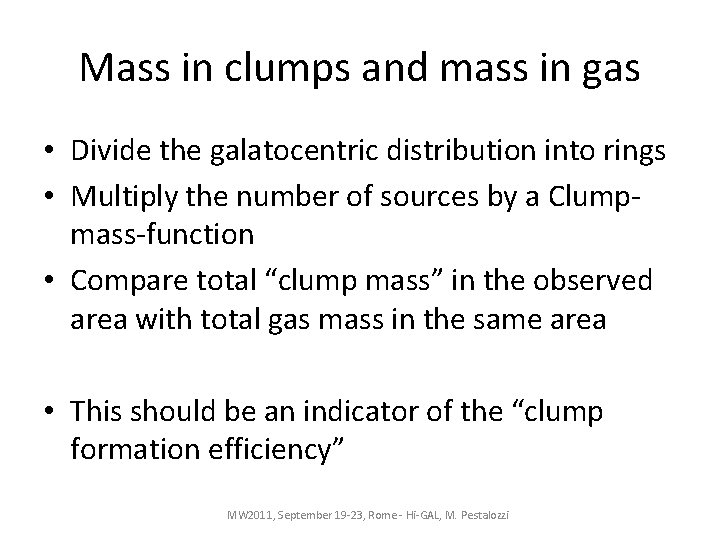 Mass in clumps and mass in gas

• Divide the galatocentric distribution into rings
• Multiply the number of sources by a Clump-mass-function
• Compare total “clump mass” in the observed area with total gas mass in the same area

• This should be an indicator of the “clump formation efficiency”

MW2011, September 19-23, Rome - Hi-GAL, M. Pestalozzi